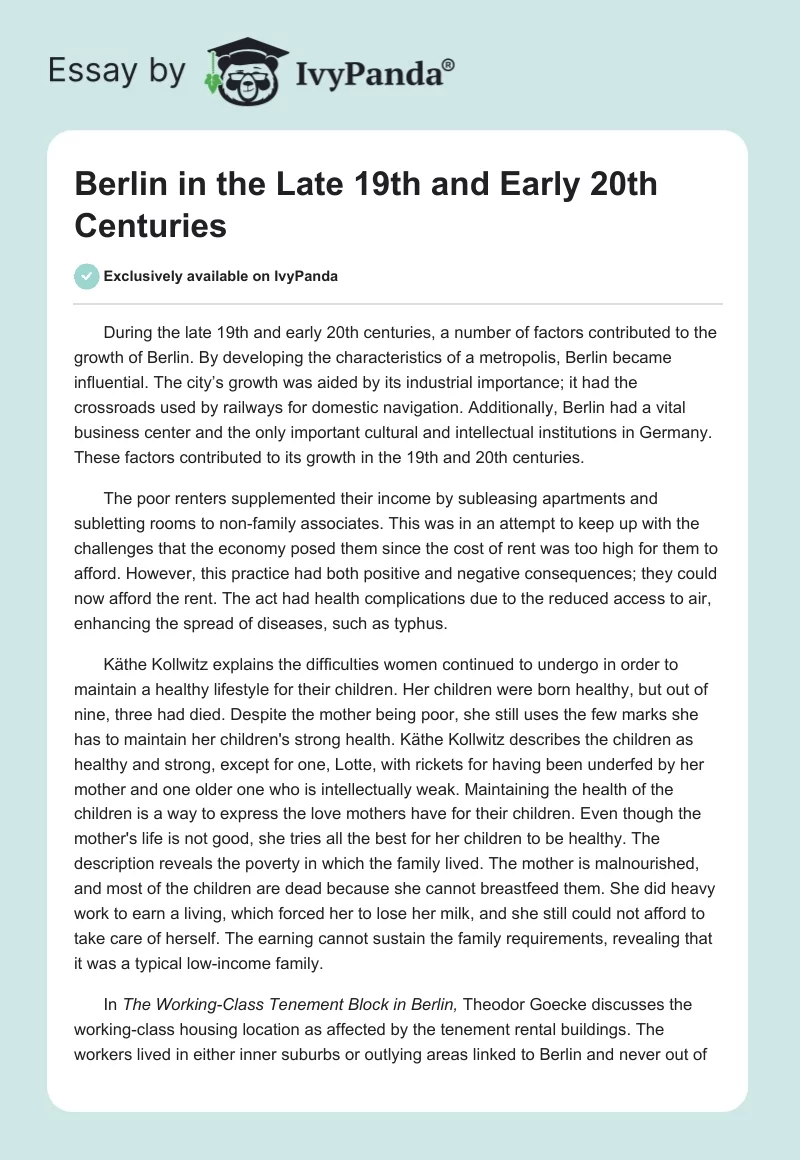 Essay by IvyPanda®

Berlin in the Late 19th and Early 20th Centuries

Exclusively available on IvyPanda

During the late 19th and early 20th centuries, a number of factors contributed to the growth of Berlin. By developing the characteristics of a metropolis, Berlin became influential. The city's growth was aided by its industrial importance; it had the crossroads used by railways for domestic navigation. Additionally, Berlin had a vital business center and the only important cultural and intellectual institutions in Germany. These factors contributed to its growth in the 19th and 20th centuries.

The poor renters supplemented their income by subleasing apartments and subletting rooms to non-family associates. This was in an attempt to keep up with the challenges that the economy posed them since the cost of rent was too high for them to afford. However, this practice had both positive and negative consequences; they could now afford the rent. The act had health complications due to the reduced access to air, enhancing the spread of diseases, such as typhus.

Käthe Kollwitz explains the difficulties women continued to undergo in order to maintain a healthy lifestyle for their children. Her children were born healthy, but out of nine, three had died. Despite the mother being poor, she still uses the few marks she has to maintain her children's strong health. Käthe Kollwitz describes the children as healthy and strong, except for one, Lotte, with rickets for having been underfed by her mother and one older one who is intellectually weak. Maintaining the health of the children is a way to express the love mothers have for their children. Even though the mother's life is not good, she tries all the best for her children to be healthy. The description reveals the poverty in which the family lived. The mother is malnourished, and most of the children are dead because she cannot breastfeed them. She did heavy work to earn a living, which forced her to lose her milk, and she still could not afford to take care of herself. The earning cannot sustain the family requirements, revealing that it was a typical low-income family.

In The Working-Class Tenement Block in Berlin, Theodor Goecke discusses the working-class housing location as affected by the tenement rental buildings. The workers lived in either inner suburbs or outlying areas linked to Berlin and never out of